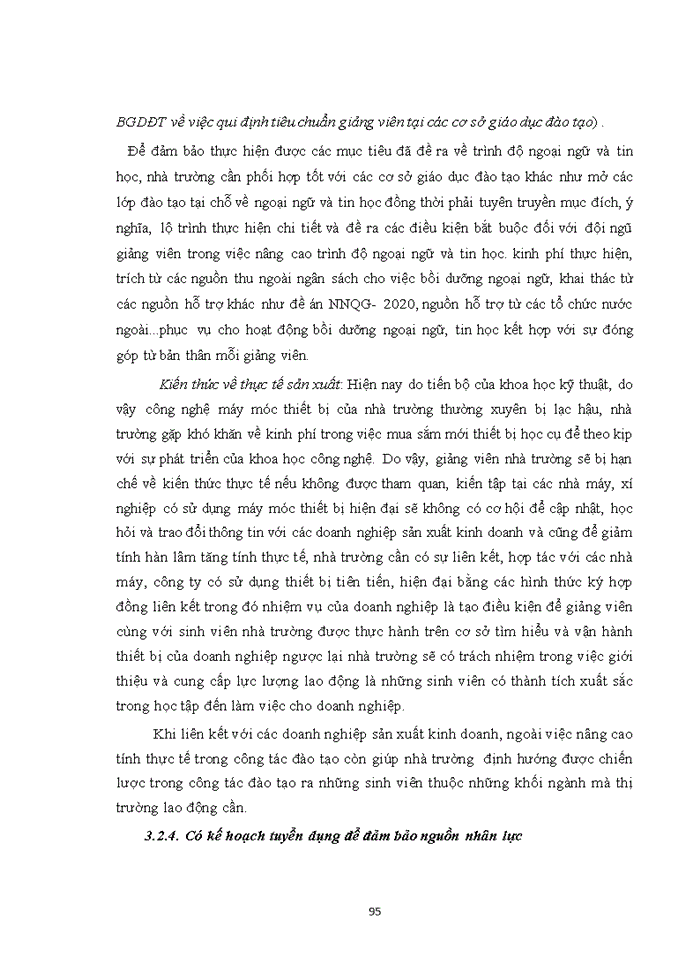 BGDĐT về việc qui định tiêu chuẩn giảng viên tại các cơ sở giáo dục đào tạo) .

Để đảm bảo thực hiện được các mục tiêu đã đề ra về trình độ ngoại ngữ và tin học, nhà trường cần phối hợp tốt với các cơ sở giáo dục đào tạo khác như mở các lớp đào tạo tại chỗ về ngoại ngữ và tin học đồng thời phải tuyên truyền mục đích, ý nghĩa, lộ trình thực hiện chi tiết và đề ra các điều kiện bắt buộc đối với đội ngũ giảng viên trong việc nâng cao trình độ ngoại ngữ và tin học. kinh phí thực hiện, trích từ các nguồn thu ngoài ngân sách cho việc bồi dưỡng ngoại ngữ, khai thác từ các nguồn hỗ trợ khác như đề án NNQG- 2020, nguồn hỗ trợ từ các tổ chức nước ngoài...phục vụ cho hoạt động bồi dưỡng ngoại ngữ, tin học kết hợp với sự đóng góp từ bản thân mỗi giảng viên.

Kiến thức về thực tế sản xuất: Hiện nay do tiến bộ của khoa học kỹ thuật, do vậy công nghệ máy móc thiết bị của nhà trường thường xuyên bị lạc hậu, nhà trường gặp khó khăn về kinh phí trong việc mua sắm mới thiết bị học cụ để theo kịp với sự phát triển của khoa học công nghệ. Do vậy, giảng viên nhà trường sẽ bị hạn chế về kiến thức thực tế nếu không được tham quan, kiến tập tại các nhà máy, xí nghiệp có sử dụng máy móc thiết bị hiện đại sẽ không có cơ hội để cập nhật, học hỏi và trao đổi thông tin với các doanh nghiệp sản xuất kinh doanh và cũng để giảm tính hàn lâm tăng tính thực tế, nhà trường cần có sự liên kết, hợp tác với các nhà máy, công ty có sử dụng thiết bị tiên tiến, hiện đại bằng các hình thức ký hợp đồng liên kết trong đó nhiệm vụ của doanh nghiệp là tạo điều kiện để giảng viên cùng với sinh viên nhà trường được thực hành trên cơ sở tìm hiểu và vận hành thiết bị của doanh nghiệp ngược lại nhà trường sẽ có trách nhiệm trong việc giới thiệu và cung cấp lực lượng lao động là những sinh viên có thành tích xuất sắc trong học tập đến làm việc cho doanh nghiệp.

Khi liên kết với các doanh nghiệp sản xuất kinh doanh, ngoài việc nâng cao tính thực tế trong công tác đào tạo còn giúp nhà trường định hướng được chiến lược trong công tác đào tạo ra những sinh viên thuộc những khối ngành mà thị trường lao động cần.

3.2.4. Có kế hoạch tuyển dụng để đảm bảo nguồn nhân lực

95